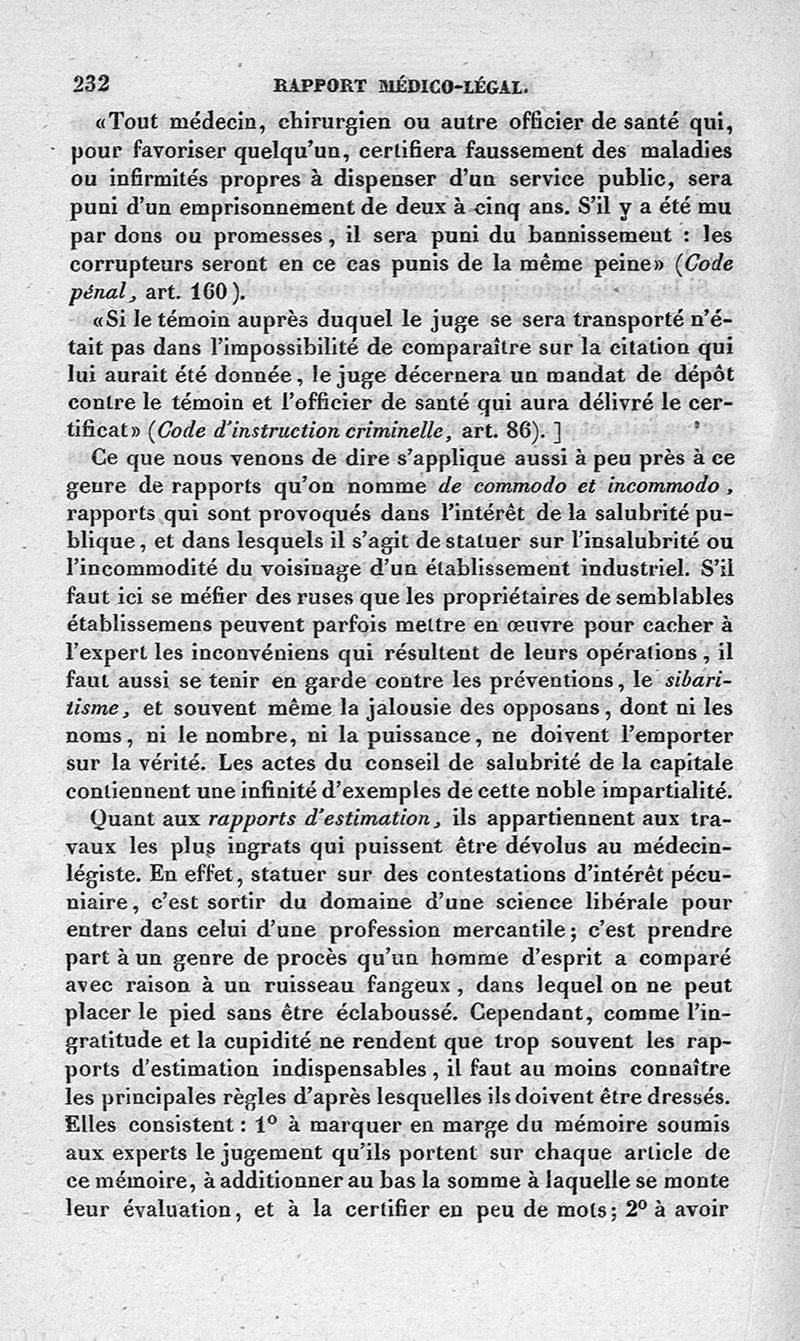 232 RAPPORT MÉDICO-LÉGAL.

«Tout médecin, chirurgien ou autre officier de santé qui, pour favoriser quelqu'un, certifiera faussement des maladies ou infirmités propres à dispenser d'un service public, sera puni d'un emprisonnement de deux à cinq ans. S'il y a été mu par dons ou promesses, il sera puni du bannissement : les corrupteurs seront en ce cas punis de la même peine» (Code pénal, art. 160).

«Si le témoin auprès duquel le juge se sera transporté n'était pas dans l'impossibilité de comparaître sur la citation qui lui aurait été donnée, le juge décernera un mandat de dépôt contre le témoin et l'officier de santé qui aura délivré le certificat» (Code d'instruction criminelle, art. 86). ]

Ce que nous venons de dire s'applique aussi à peu près à ce genre de rapports qu'on nomme de commodo et incommodo, rapports qui sont provoqués dans l'intérêt de la salubrité publique, et dans lesquels il s'agit de statuer sur l'insalubrité ou l'incommodité du voisinage d'un établissement industriel. S'il faut ici se méfier des ruses que les propriétaires de semblables établissemens peuvent parfois mettre en œuvre pour cacher à l'expert les inconvéniens qui résultent de leurs opérations, il faut aussi se tenir en garde contre les préventions, le sibaritisme, et souvent même la jalousie des opposans, dont ni les noms, ni le nombre, ni la puissance, ne doivent l'emporter sur la vérité. Les actes du conseil de salubrité de la capitale contiennent une infinité d'exemples de cette noble impartialité.

Quant aux rapports d'estimation, ils appartiennent aux travaux les plus ingrats qui puissent être dévolus au médecin-légiste. En effet, statuer sur des contestations d'intérêt pécuniaire, c'est sortir du domaine d'une science libérale pour entrer dans celui d'une profession mercantile; c'est prendre part à un genre de procès qu'un homme d'esprit a comparé avec raison à un ruisseau fangeux, dans lequel on ne peut placer le pied sans être éclaboussé. Cependant, comme l'ingratitude et la cupidité ne rendent que trop souvent les rapports d'estimation indispensables, il faut au moins connaître les principales règles d'après lesquelles ils doivent être dressés. Elles consistent : 1° à marquer en marge du mémoire soumis aux experts le jugement qu'ils portent sur chaque article de ce mémoire, à additionner au bas la somme à laquelle se monte leur évaluation, et à la certifier en peu de mots; 2° à avoir